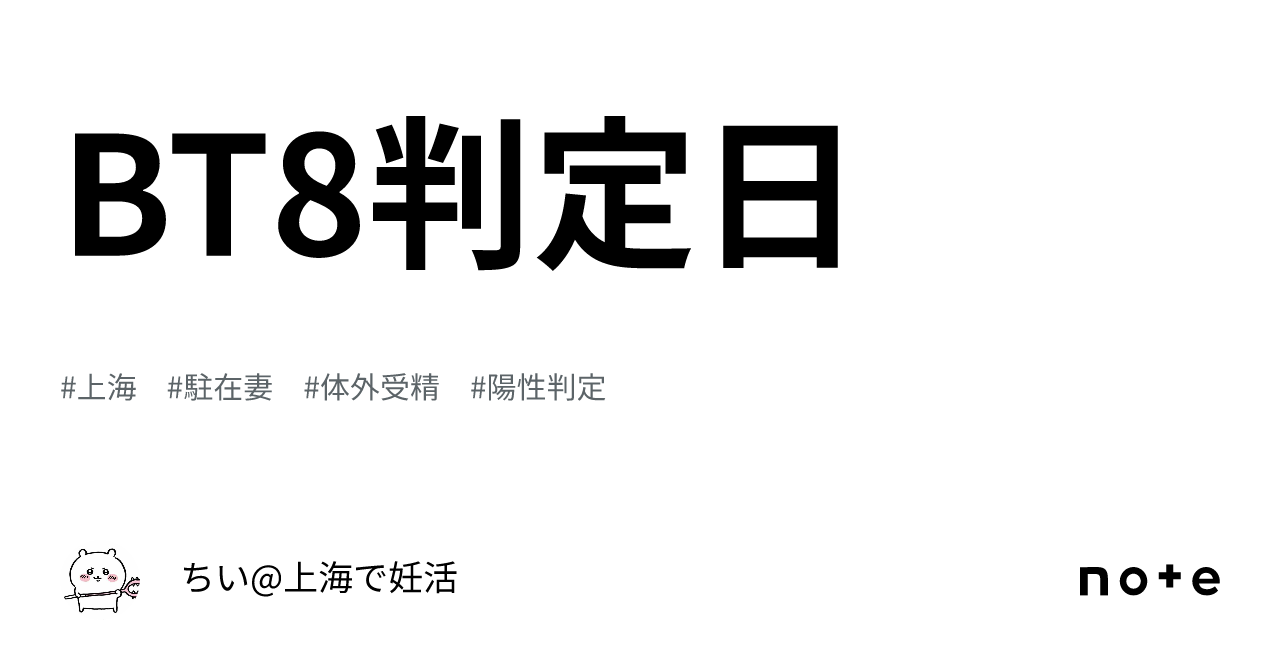 BT8判定日

#上海 #駐在妻 #体外受精 #陽性判定

ちい@上海で妊活

note